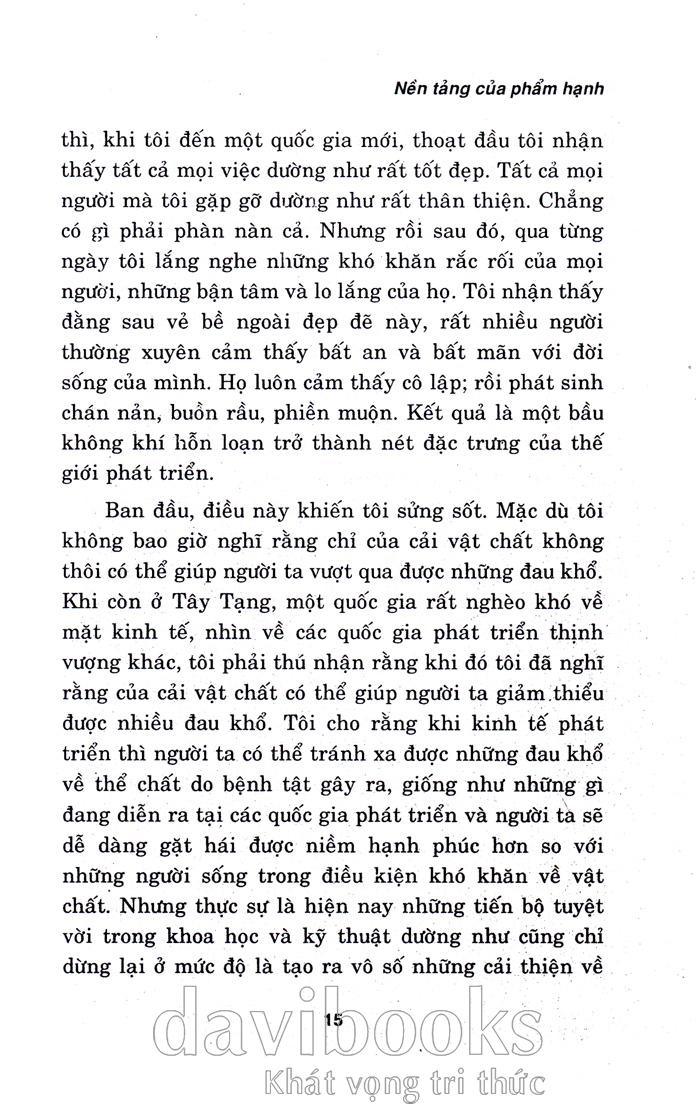 Nền tảng của phẩm hạnh

thì, khi tôi đến một quốc gia mới, thoạt đầu tôi nhận thấy tất cả mọi việc dường như rất tốt đẹp. Tất cả mọi người mà tôi gặp gỡ dường như rất thân thiện. Chẳng có gì phải phàn nàn cả. Nhưng rồi sau đó, qua từng ngày tôi lắng nghe những khó khăn rắc rối của mọi người, những bận tâm và lo lắng của họ. Tôi nhận thấy đằng sau vẻ bề ngoài đẹp đẽ này, rất nhiều người thường xuyên cảm thấy bất an và bất mãn với đời sống của mình. Họ luôn cảm thấy cô lập; rồi phát sinh chán nản, buồn rầu, phiền muộn. Kết quả là một bầu không khí hỗn loạn trở thành nét đặc trưng của thế giới phát triển.

Ban đầu, điều này khiến tôi sửng sốt. Mặc dù tôi không bao giờ nghĩ rằng chỉ của cải vật chất không thôi có thể giúp người ta vượt qua được những đau khổ. Khi còn ở Tây Tạng, một quốc gia rất nghèo khó về mặt kinh tế, nhìn về các quốc gia phát triển thịnh vượng khác, tôi phải thú nhận rằng khi đó tôi đã nghĩ rằng của cải vật chất có thể giúp người ta giảm thiểu được nhiều đau khổ. Tôi cho rằng khi kinh tế phát triển thì người ta có thể tránh xa được những đau khổ về thể chất do bệnh tật gây ra, giống như những gì đang diễn ra tại các quốc gia phát triển và người ta sẽ dễ dàng gặt hái được niềm hạnh phúc hơn so với những người sống trong điều kiện khó khăn về vật chất. Nhưng thực sự là hiện nay những tiến bộ tuyệt vời trong khoa học và kỹ thuật dường như cũng chỉ dừng lại ở mức độ là tạo ra vô số những cải thiện về

15

davibooks
Khát vọng tri thức